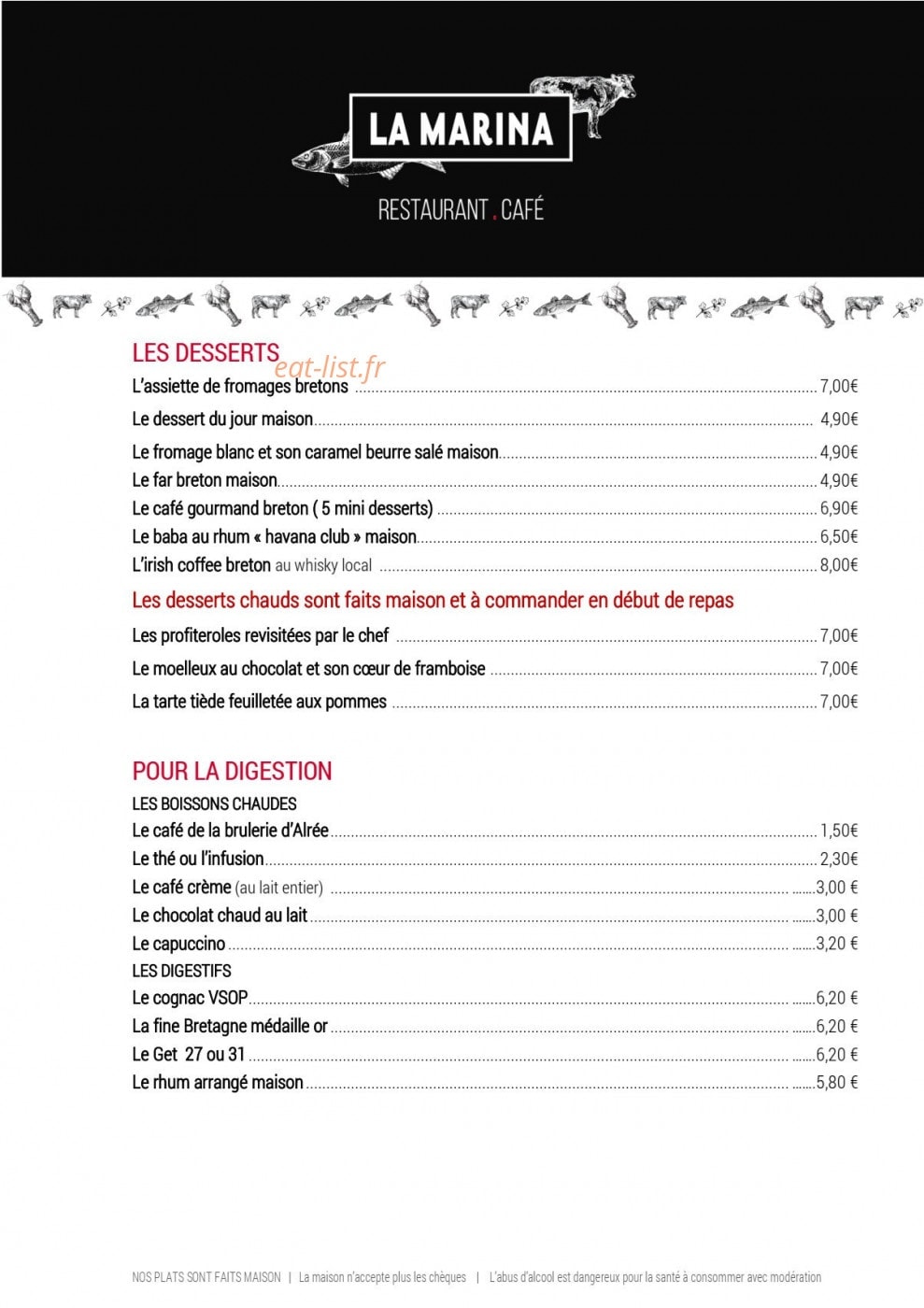 LA MARINA

RESTAURANT . CAFÉ

LES DESSERTS

L'assiette de fromages bretons 7,00€

Le dessert du jour maison 4,90€

Le fromage blanc et son caramel beurre salé maison 4,90€

Le far breton maison 4,90€

Le café gourmand breton ( 5 mini desserts) 6,90€

Le baba au rhum « havana club » maison 6,50€

L'irish coffee breton au whisky local 8,00€

Les desserts chauds sont faits maison et à commander en début de repas

Les profiteroles revisitées par le chef 7,00€

Le moelleux au chocolat et son cœur de framboise 7,00€

La tarte tiède feuilletée aux pommes 7,00€

POUR LA DIGESTION

LES BOISSONS CHAUDES

Le café de la brulerie d'Alrée 1,50€

Le thé ou l'infusion 2,30€

Le café crème (au lait entier) 3,00 €

Le chocolat chaud au lait 3,00 €

Le capuccino 3,20 €

LES DIGESTIFS

Le cognac VSOP 6,20 €

La fine Bretagne médaille or 6,20 €

Le Get 27 ou 31 6,20 €

Le rhum arrangé maison 5,80 €

NOS PLATS SONT FAITS MAISON | La maison n'accepte plus les chèques | L'abus d'alcool est dangereux pour la santé à consommer avec modération

eat-list.fr